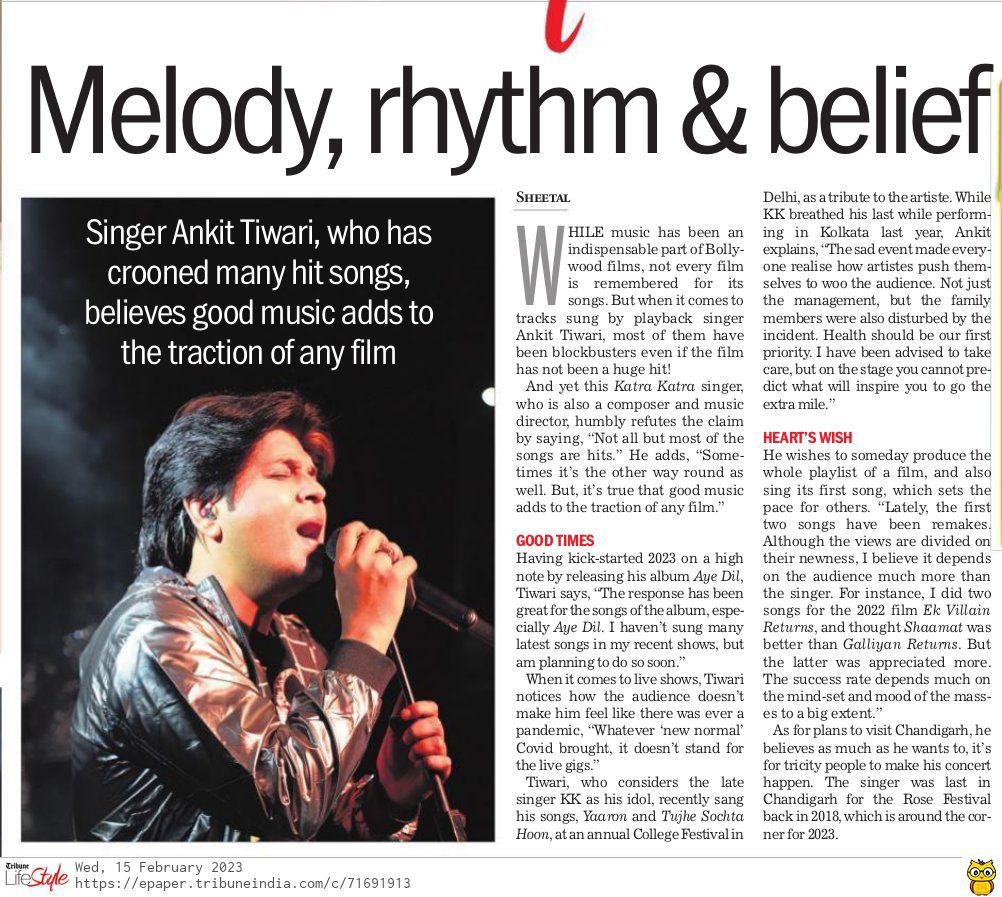 Melody, rhythm & belief

Singer Ankit Tiwari, who has crooned many hit songs, believes good music adds to the traction of any film

SHEETAL

WHILE music has been an indispensable part of Bollywood films, not every film is remembered for its songs. But when it comes to tracks sung by playback singer Ankit Tiwari, most of them have been blockbusters even if the film has not been a huge hit!

And yet this Katra Katra singer, who is also a composer and music director, humbly refutes the claim by saying, "Not all but most of the songs are hits." He adds, "Sometimes it's the other way round as well. But, it's true that good music adds to the traction of any film."

GOOD TIMES

Having kick-started 2023 on a high note by releasing his album Aye Dil, Tiwari says, "The response has been great for the songs of the album, especially Aye Dil. I haven't sung many latest songs in my recent shows, but am planning to do so soon."

When it comes to live shows, Tiwari notices how the audience doesn't make him feel like there was ever a pandemic, "Whatever 'new normal' Covid brought, it doesn't stand for the live gigs."

Tiwari, who considers the late singer KK as his idol, recently sang his songs, Yaaron and Tujhe Sochta Hoon, at an annual College Festival in Delhi, as a tribute to the artiste. While KK breathed his last while performing in Kolkata last year, Ankit explains, "The sad event made everyone realise how artistes push themselves to woo the audience. Not just the management, but the family members were also disturbed by the incident. Health should be our first priority. I have been advised to take care, but on the stage you cannot predict what will inspire you to go the extra mile."

HEART'S WISH

He wishes to someday produce the whole playlist of a film, and also sing its first song, which sets the pace for others. "Lately, the first two songs have been remakes. Although the views are divided on their newness, I believe it depends on the audience much more than the singer. For instance, I did two songs for the 2022 film Ek Villain Returns, and thought Shaamat was better than Galliyan Returns. But the latter was appreciated more. The success rate depends much on the mind-set and mood of the masses to a big extent."

As for plans to visit Chandigarh, he believes as much as he wants to, it's for tricity people to make his concert happen. The singer was last in Chandigarh for the Rose Festival back in 2018, which is around the corner for 2023.

Tribune LifeStyle
Wed, 15 February 2023
https://epaper.tribuneindia.com/c/71691913